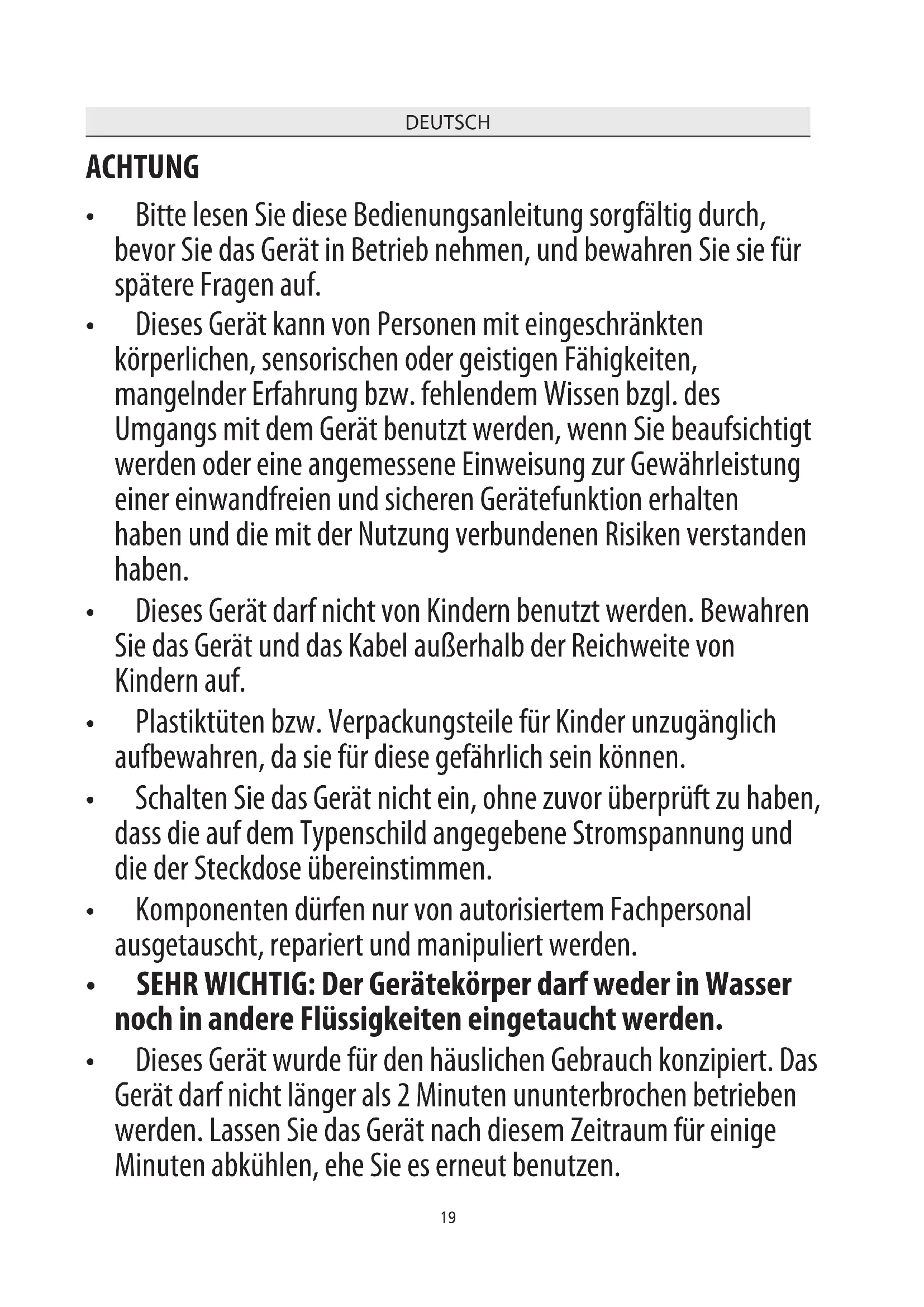 DEUTSCH

ACHTUNG

• Bitte lesen Sie diese Bedienungsanleitung sorgfältig durch, bevor Sie das Gerät in Betrieb nehmen, und bewahren Sie sie für spätere Fragen auf.

• Dieses Gerät kann von Personen mit eingeschränkten körperlichen, sensorischen oder geistigen Fähigkeiten, mangelnder Erfahrung bzw. fehlendem Wissen bzgl. des Umgangs mit dem Gerät benutzt werden, wenn Sie beaufsichtigt werden oder eine angemessene Einweisung zur Gewährleistung einer einwandfreien und sicheren Gerätefunktion erhalten haben und die mit der Nutzung verbundenen Risiken verstanden haben.

• Dieses Gerät darf nicht von Kindern benutzt werden. Bewahren Sie das Gerät und das Kabel außerhalb der Reichweite von Kindern auf.

• Plastiktüten bzw. Verpackungsteile für Kinder unzugänglich aufbewahren, da sie für diese gefährlich sein können.

• Schalten Sie das Gerät nicht ein, ohne zuvor überprüft zu haben, dass die auf dem Typenschild angegebene Stromspannung und die der Steckdose übereinstimmen.

• Komponenten dürfen nur von autorisiertem Fachpersonal ausgetauscht, repariert und manipuliert werden.

• SEHR WICHTIG: Der Gerätekörper darf weder in Wasser noch in andere Flüssigkeiten eingetaucht werden.

• Dieses Gerät wurde für den häuslichen Gebrauch konzipiert. Das Gerät darf nicht länger als 2 Minuten ununterbrochen betrieben werden. Lassen Sie das Gerät nach diesem Zeitraum für einige Minuten abkühlen, ehe Sie es erneut benutzen.

19